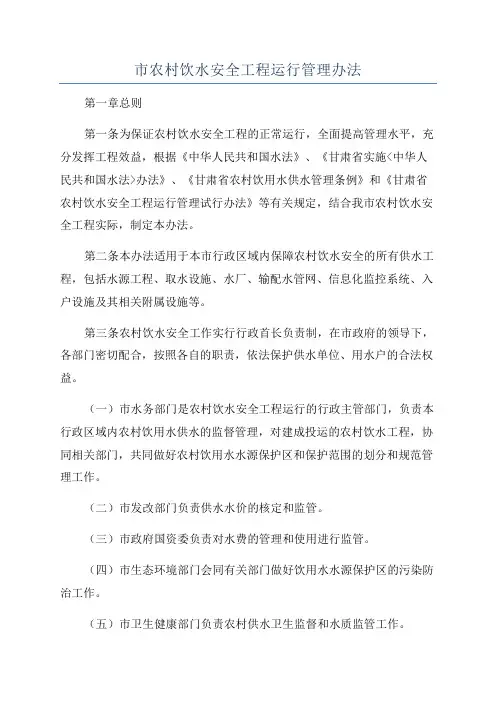 市农村饮水安全工程运行管理办法

第一章总则

第一条为保证农村饮水安全工程的正常运行，全面提高管理水平，充分发挥工程效益，根据《中华人民共和国水法》、《甘肃省实施<中华人民共和国水法>办法》、《甘肃省农村饮用水供水管理条例》和《甘肃省农村饮水安全工程运行管理试行办法》等有关规定，结合我市农村饮水安全工程实际，制定本办法。

第二条本办法适用于本市行政区域内保障农村饮水安全的所有供水工程，包括水源工程、取水设施、水厂、输配水管网、信息化监控系统、入户设施及其相关附属设施等。

第三条农村饮水安全工作实行行政首长负责制，在市政府的领导下，各部门密切配合，按照各自的职责，依法保护供水单位、用水户的合法权益。

（一）市水务部门是农村饮水安全工程运行的行政主管部门，负责本行政区域内农村饮用水供水的监督管理，对建成投运的农村饮水工程，协同相关部门，共同做好农村饮用水水源保护区和保护范围的划分和规范管理工作。

（二）市发改部门负责供水水价的核定和监管。

（三）市政府国资委负责对水费的管理和使用进行监管。

（四）市生态环境部门会同有关部门做好饮用水水源保护区的污染防治工作。

（五）市卫生健康部门负责农村供水卫生监督和水质监管工作。